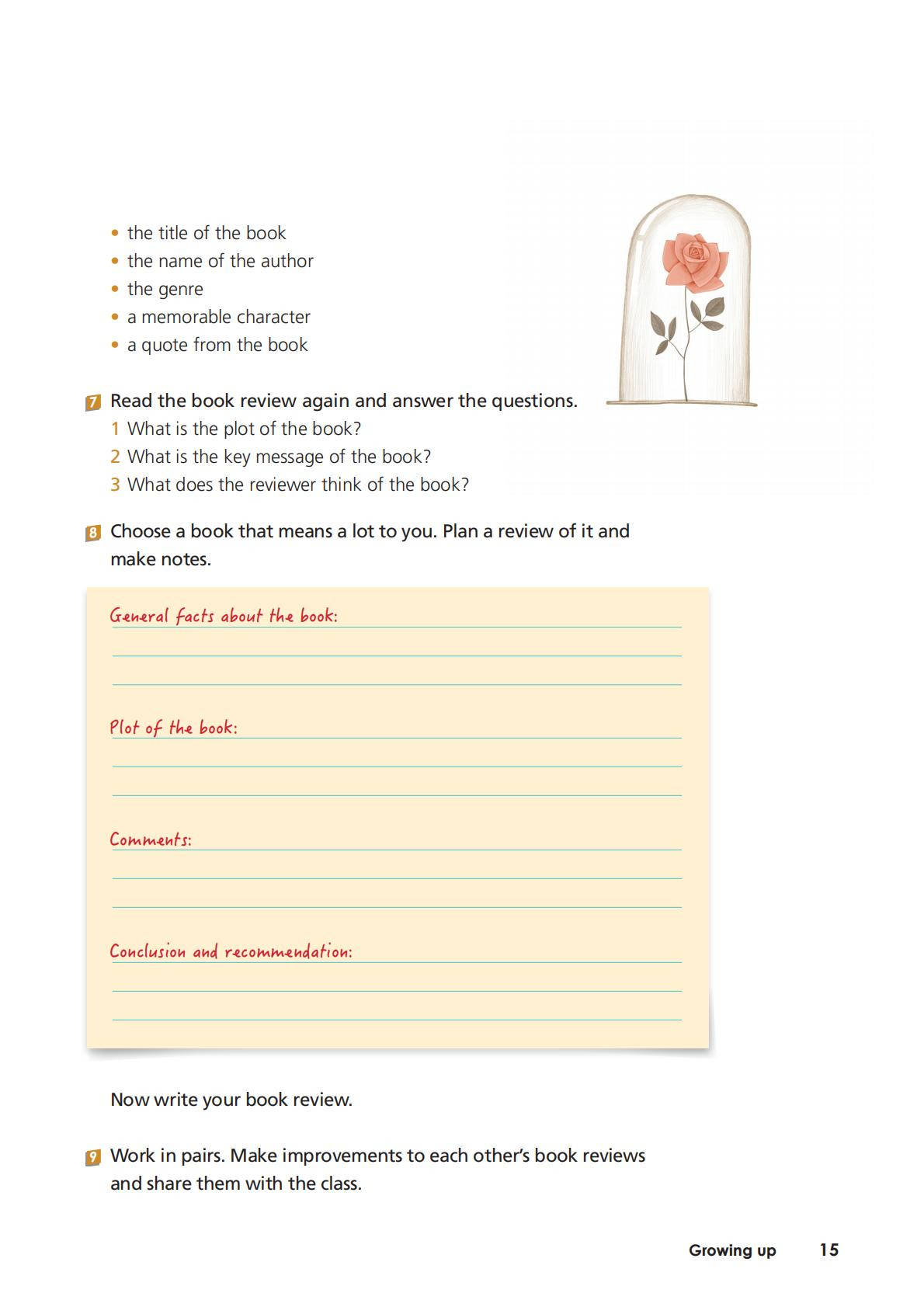 • the title of the book
• the name of the author
• the genre
• a memorable character
• a quote from the book

7 Read the book review again and answer the questions.
1 What is the plot of the book?
2 What is the key message of the book?
3 What does the reviewer think of the book?

8 Choose a book that means a lot to you. Plan a review of it and make notes.

General facts about the book:

Plot of the book:

Comments:

Conclusion and recommendation:

Now write your book review.

9 Work in pairs. Make improvements to each other's book reviews and share them with the class.

Growing up 15